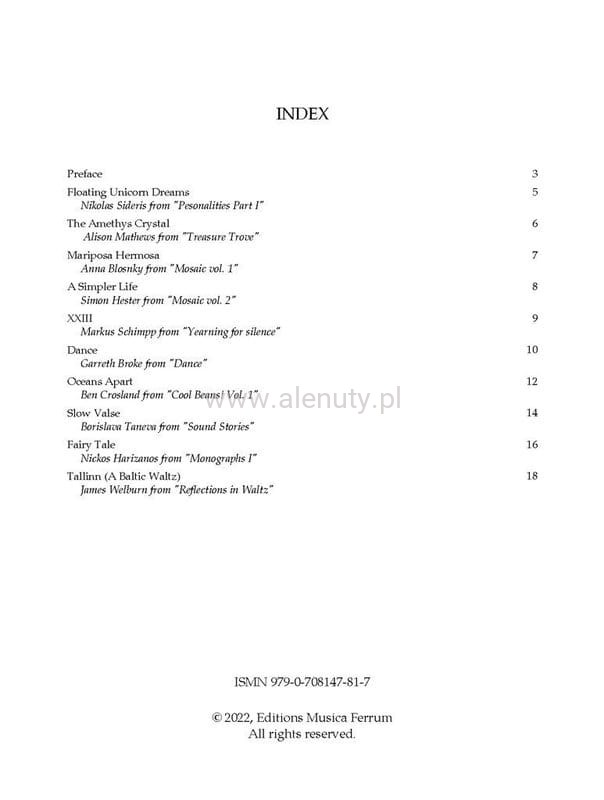 INDEX

Preface 3

Floating Unicorn Dreams 5
Nikolas Sideris from "Pesonalities Part I"

The Amethys Crystal 6
Alison Mathews from "Treasure Trove"

Mariposa Hermosa 7
Anna Blosnky from "Mosaic vol. 1"

A Simpler Life 8
Simon Hester from "Mosaic vol. 2"

XXIII 9
Markus Schimpp from "Yearning for silence"

Dance 10
Garreth Broke from "Dance"

Oceans Apart 12
Ben Crosland from "Cool Beans! Vol. 1"

Slow Valse 14
Borislava Taneva from "Sound Stories"

Fairy Tale 16
Nickos Harizanos from "Monographs I"

Tallinn (A Baltic Waltz) 18
James Welburn from "Reflections in Waltz"

ISMN 979-0-708147-81-7

© 2022, Editions Musica Ferrum
All rights reserved.

www.alenuty.pl